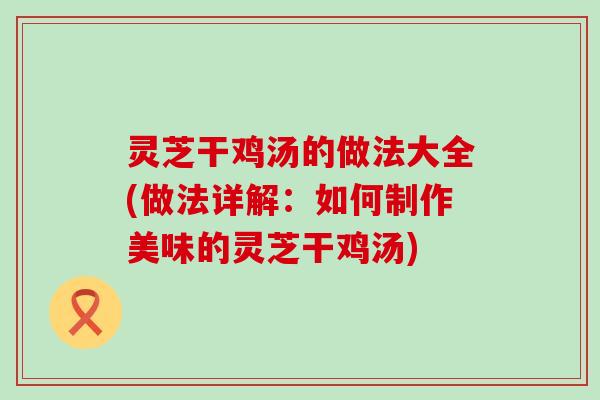 灵芝干鸡汤的做法大全(做法详解：如何制作美味的灵芝干鸡汤)